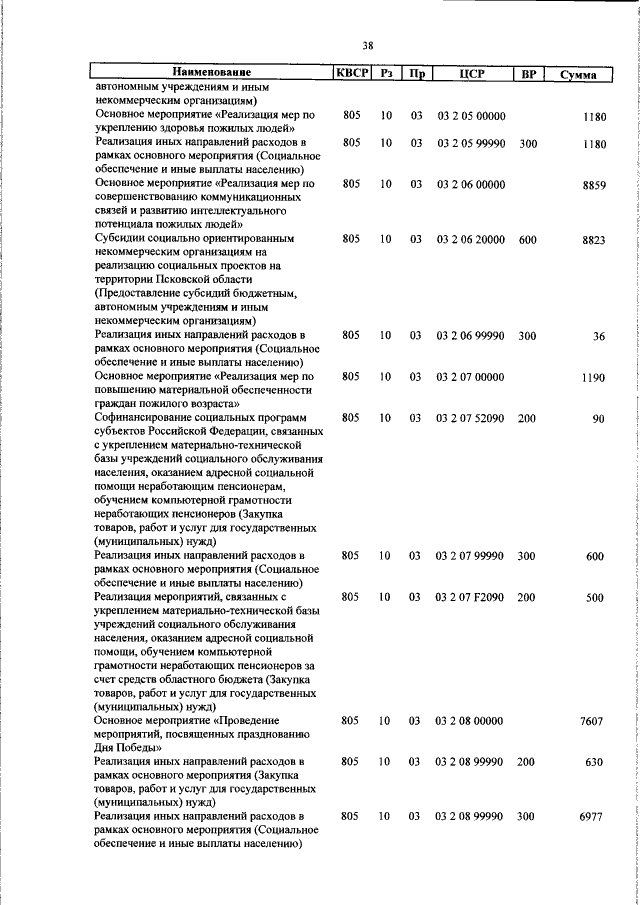 38

| Наименование | КВСР | Рз | Пр | ЦСР | ВР | Сумма |
|---|---|---|---|---|---|---|
| автономным учреждениям и иным некоммерческим организациям) | | | | | | |
| Основное мероприятие «Реализация мер по укреплению здоровья пожилых людей» | 805 | 10 | 03 | 03 2 05 00000 | | 1180 |
| Реализация иных направлений расходов в рамках основного мероприятия (Социальное обеспечение и иные выплаты населению) | 805 | 10 | 03 | 03 2 05 99990 | 300 | 1180 |
| Основное мероприятие «Реализация мер по совершенствованию коммуникационных связей и развитию интеллектуального потенциала пожилых людей» | 805 | 10 | 03 | 03 2 06 00000 | | 8859 |
| Субсидии социально ориентированным некоммерческим организациям на реализацию социальных проектов на территории Псковской области (Предоставление субсидий бюджетным, автономным учреждениям и иным некоммерческим организациям) | 805 | 10 | 03 | 03 2 06 20000 | 600 | 8823 |
| Реализация иных направлений расходов в рамках основного мероприятия (Социальное обеспечение и иные выплаты населению) | 805 | 10 | 03 | 03 2 06 99990 | 300 | 36 |
| Основное мероприятие «Реализация мер по повышению материальной обеспеченности граждан пожилого возраста» | 805 | 10 | 03 | 03 2 07 00000 | | 1190 |
| Софинансирование социальных программ субъектов Российской Федерации, связанных с укреплением материально-технической базы учреждений социального обслуживания населения, оказанием адресной социальной помощи неработающим пенсионерам, обучением компьютерной грамотности неработающих пенсионеров (Закупка товаров, работ и услуг для государственных (муниципальных) нужд) | 805 | 10 | 03 | 03 2 07 52090 | 200 | 90 |
| Реализация иных направлений расходов в рамках основного мероприятия (Социальное обеспечение и иные выплаты населению) | 805 | 10 | 03 | 03 2 07 99990 | 300 | 600 |
| Реализация мероприятий, связанных с укреплением материально-технической базы учреждений социального обслуживания населения, оказанием адресной социальной помощи, обучением компьютерной грамотности неработающих пенсионеров за счет средств областного бюджета (Закупка товаров, работ и услуг для государственных (муниципальных) нужд) | 805 | 10 | 03 | 03 2 07 F2090 | 200 | 500 |
| Основное мероприятие «Проведение мероприятий, посвященных празднованию Дня Победы» | 805 | 10 | 03 | 03 2 08 00000 | | 7607 |
| Реализация иных направлений расходов в рамках основного мероприятия (Закупка товаров, работ и услуг для государственных (муниципальных) нужд) | 805 | 10 | 03 | 03 2 08 99990 | 200 | 630 |
| Реализация иных направлений расходов в рамках основного мероприятия (Социальное обеспечение и иные выплаты населению) | 805 | 10 | 03 | 03 2 08 99990 | 300 | 6977 |